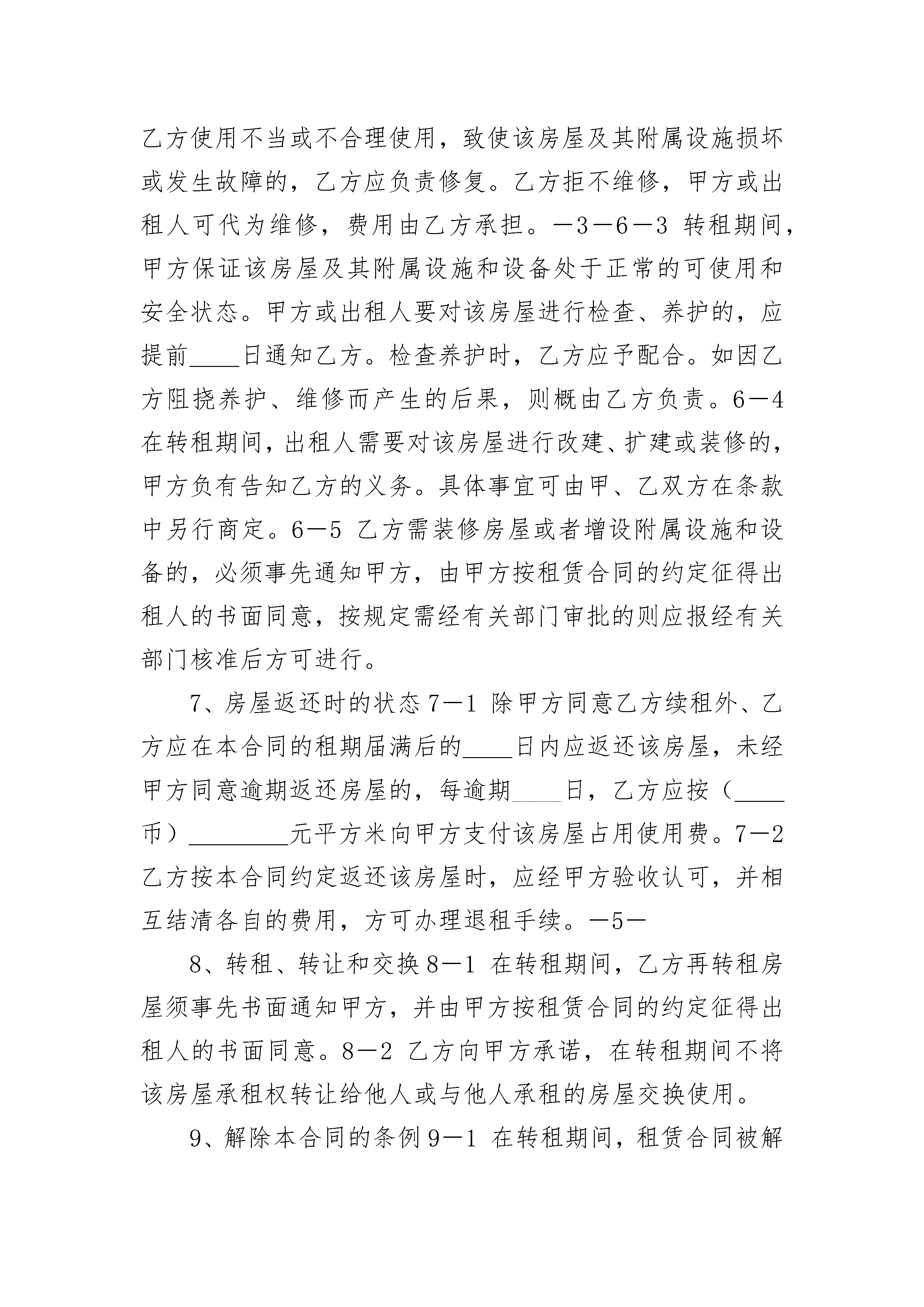 乙方使用不当或不合理使用，致使该房屋及其附属设施损坏或发生故障的，乙方应负责修复。乙方拒不维修，甲方或出租人可代为维修，费用由乙方承担。—3—6—3 转租期间，甲方保证该房屋及其附属设施和设备处于正常的可使用和安全状态。甲方或出租人要对该房屋进行检查、养护的，应提前____日通知乙方。检查养护时，乙方应予配合。如因乙方阻挠养护、维修而产生的后果，则概由乙方负责。6—4 在转租期间，出租人需要对该房屋进行改建、扩建或装修的，甲方负有告知乙方的义务。具体事宜可由甲、乙双方在条款中另行商定。6—5 乙方需装修房屋或者增设附属设施和设备的，必须事先通知甲方，由甲方按租赁合同的约定征得出租人的书面同意，按规定需经有关部门审批的则应报经有关部门核准后方可进行。

7、房屋返还时的状态 7—1 除甲方同意乙方续租外、乙方应在本合同的租期届满后的____日内应返还该房屋，未经甲方同意逾期返还房屋的，每逾期____日，乙方应按（____币）________元平方米向甲方支付该房屋占用使用费。7—2 乙方按本合同约定返还该房屋时，应经甲方验收认可，并相互结清各自的费用，方可办理退租手续。—5—

8、转租、转让和交换 8—1 在转租期间，乙方再转租房屋须事先书面通知甲方，并由甲方按租赁合同的约定征得出租人的书面同意。8—2 乙方向甲方承诺，在转租期间不将该房屋承租权转让给他人或与他人承租的房屋交换使用。

9、解除本合同的条例 9—1 在转租期间，租赁合同被解